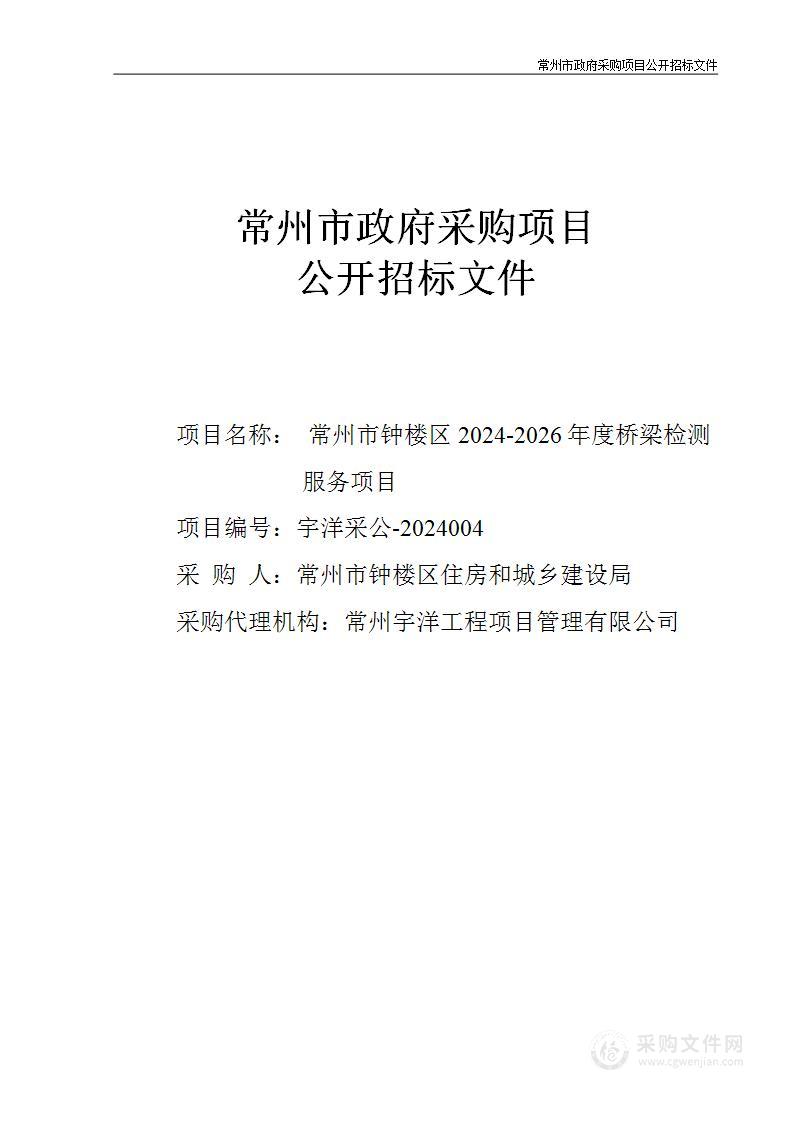 常州市政府采购项目公开招标文件

常州市政府采购项目
公开招标文件

项目名称： 常州市钟楼区 2024-2026 年度桥梁检测服务项目

项目编号：宇洋采公-2024004

采 购 人：常州市钟楼区住房和城乡建设局

采购代理机构：常州宇洋工程项目管理有限公司

采购文件网
www.cgwenjian.com